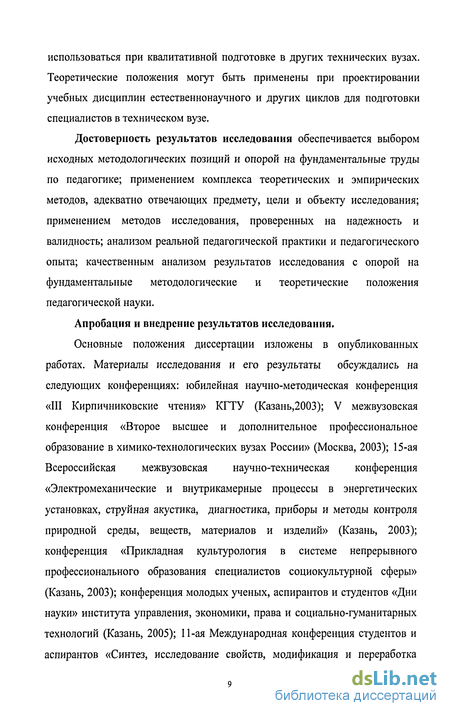 использоваться при квалитативной подготовке в других технических вузах. Теоретические положения могут быть применены при проектировании учебных дисциплин естественнонаучного и других циклов для подготовки специалистов в техническом вузе.

**Достоверность результатов исследования** обеспечивается выбором исходных методологических позиций и опорой на фундаментальные труды по педагогике; применением комплекса теоретических и эмпирических методов, адекватно отвечающих предмету, цели и объекту исследования; применением методов исследования, проверенных на надежность и валидность; анализом реальной педагогической практики и педагогического опыта; качественным анализом результатов исследования с опорой на фундаментальные методологические и теоретические положения педагогической науки.

**Апробация и внедрение результатов исследования.**

Основные положения диссертации изложены в опубликованных работах. Материалы исследования и его результаты обсуждались на следующих конференциях: юбилейная научно-методическая конференция «III Кирпичниковские чтения» КГТУ (Казань,2003); V межвузовская конференция «Второе высшее и дополнительное профессиональное образование в химико-технологических вузах России» (Москва, 2003); 15-ая Всероссийская межвузовская научно-техническая конференция «Электромеханические и внутрикамерные процессы в энергетических установках, струйная акустика, диагностика, приборы и методы контроля природной среды, веществ, материалов и изделий» (Казань, 2003); конференция «Прикладная культурология в системе непрерывного профессионального образования специалистов социокультурной сферы» (Казань, 2003); конференция молодых ученых, аспирантов и студентов «Дни науки» института управления, экономики, права и социально-гуманитарных технологий (Казань, 2005); 11-ая Международная конференция студентов и аспирантов «Синтез, исследование свойств, модификация и переработка

9

dsLib.net
библиотека диссертаций